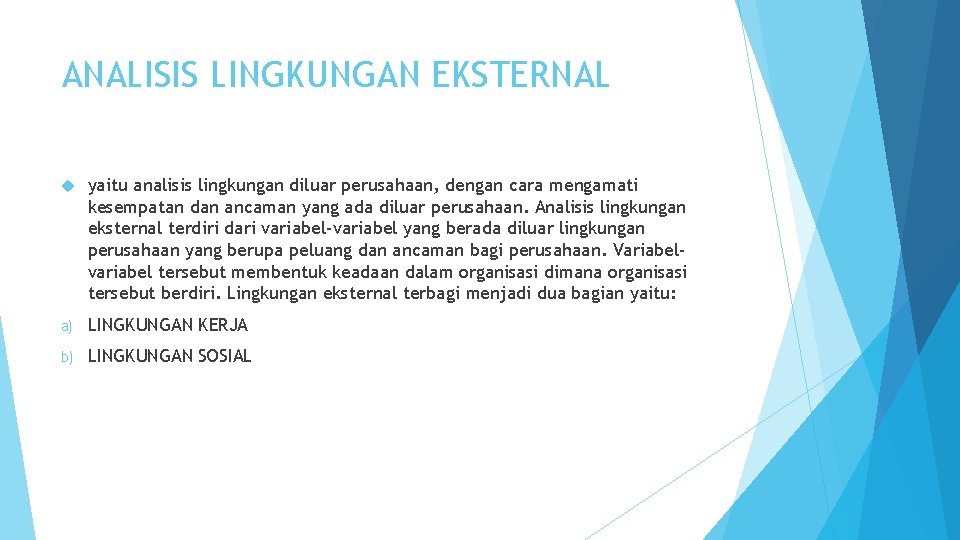 ANALISIS LINGKUNGAN EKSTERNAL

yaitu analisis lingkungan diluar perusahaan, dengan cara mengamati kesempatan dan ancaman yang ada diluar perusahaan. Analisis lingkungan eksternal terdiri dari variabel-variabel yang berada diluar lingkungan perusahaan yang berupa peluang dan ancaman bagi perusahaan. Variabel-variabel tersebut membentuk keadaan dalam organisasi dimana organisasi tersebut berdiri. Lingkungan eksternal terbagi menjadi dua bagian yaitu:

a) LINGKUNGAN KERJA

b) LINGKUNGAN SOSIAL